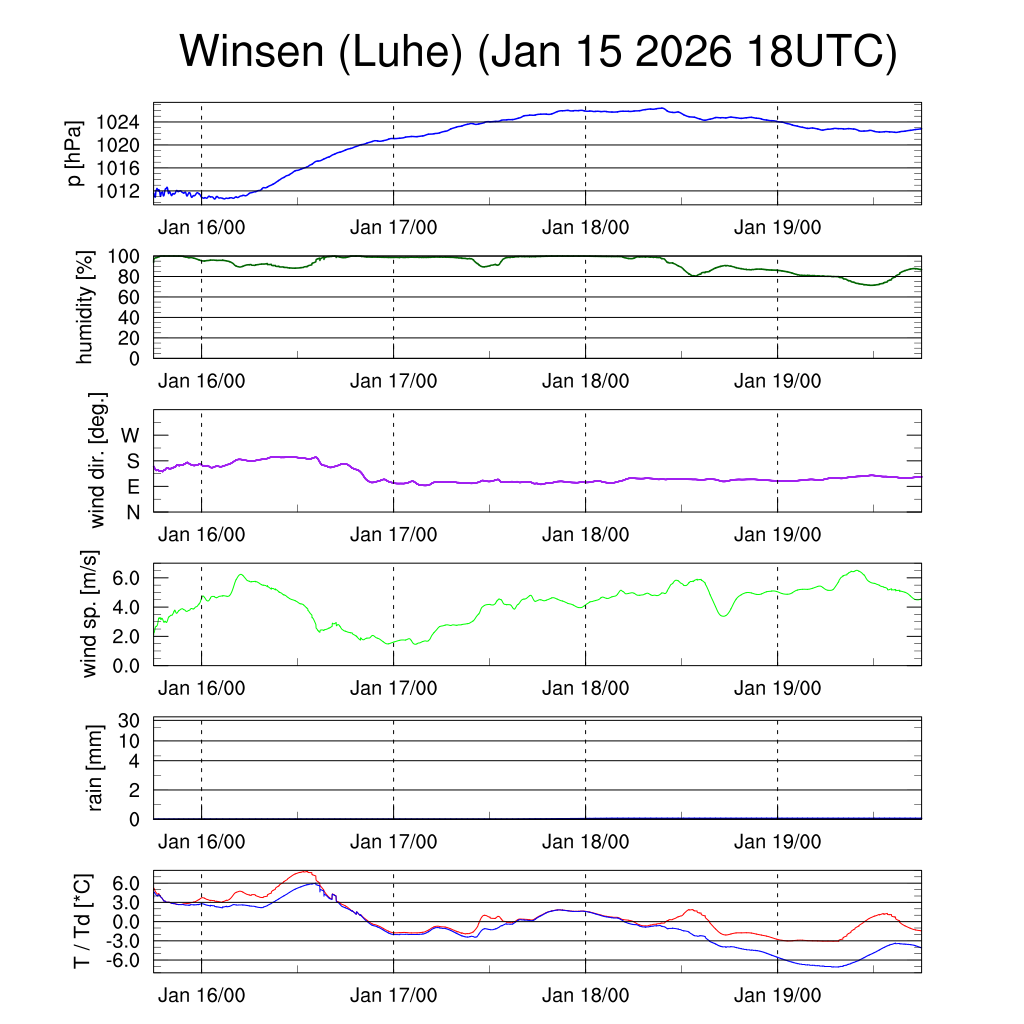 Winsen (Luhe) (Jan 15 2026 18UTC)

p [hPa]
1024
1020
1016
1012
Jan 16/00
Jan 17/00
Jan 18/00
Jan 19/00

humidity [%]
100
80
60
40
20
0
Jan 16/00
Jan 17/00
Jan 18/00
Jan 19/00

wind dir. [deg.]
W
S
E
N
Jan 16/00
Jan 17/00
Jan 18/00
Jan 19/00

wind sp. [m/s]
6.0
4.0
2.0
0.0
Jan 16/00
Jan 17/00
Jan 18/00
Jan 19/00

rain [mm]
30
10
4
2
0
Jan 16/00
Jan 17/00
Jan 18/00
Jan 19/00

T / Td [*C]
6.0
3.0
0.0
-3.0
-6.0
Jan 16/00
Jan 17/00
Jan 18/00
Jan 19/00